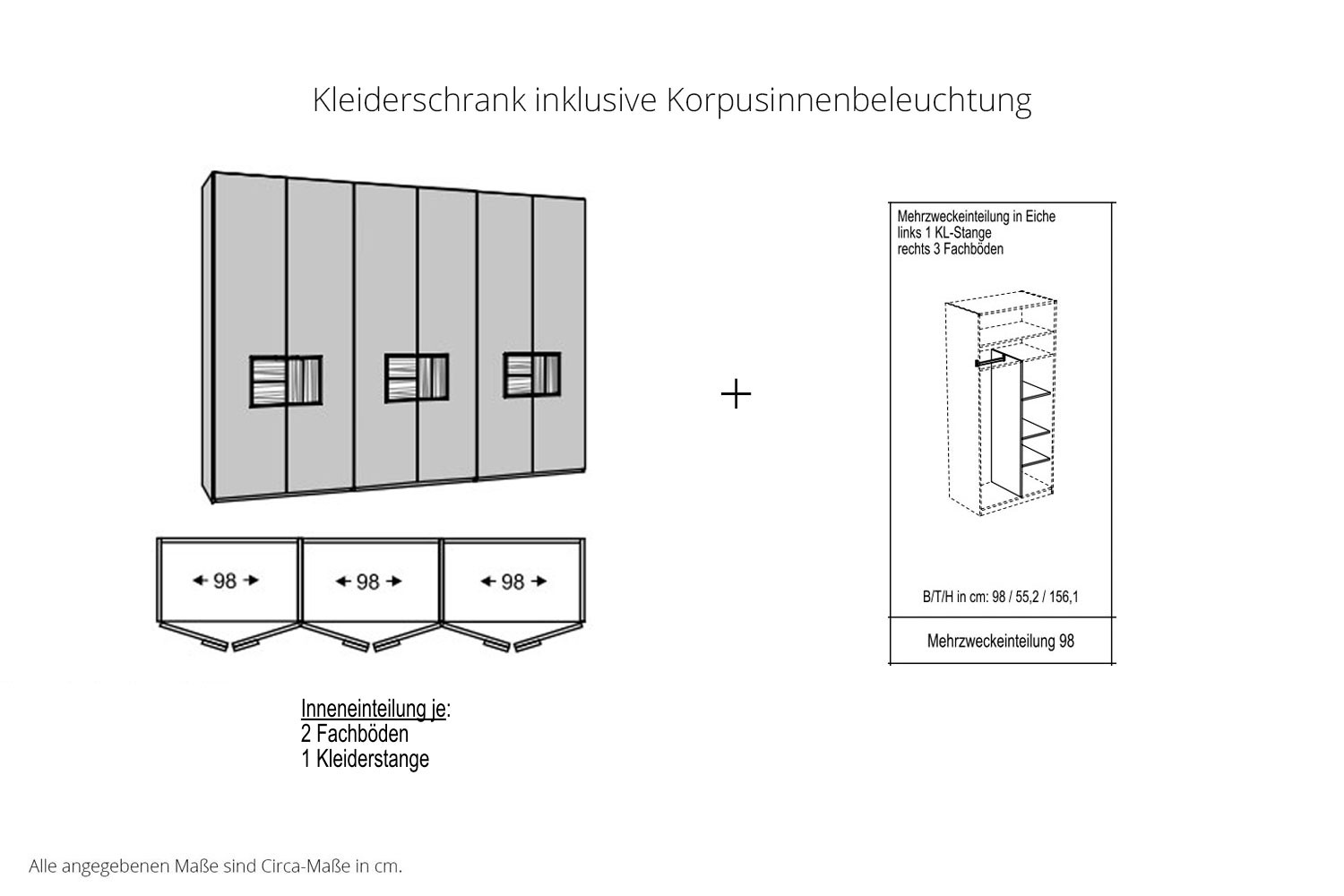 Kleiderschrank inklusive Korpusinnenbeleuchtung

98

98

98

Inneneinteilung je:
2 Fachböden
1 Kleiderstange

+

Mehrzweckeinteilung in Eiche
links 1 KL-Stange
rechts 3 Fachböden

B/T/H in cm: 98 / 55,2 / 156,1

Mehrzweckeinteilung 98

Alle angegebenen Maße sind Circa-Maße in cm.